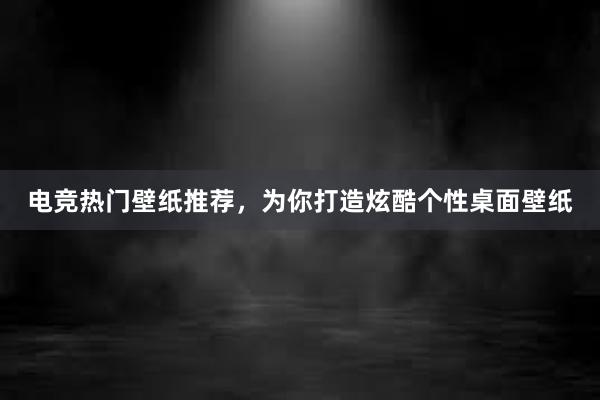 电竞热门壁纸推荐，为你打造炫酷个性桌面壁纸